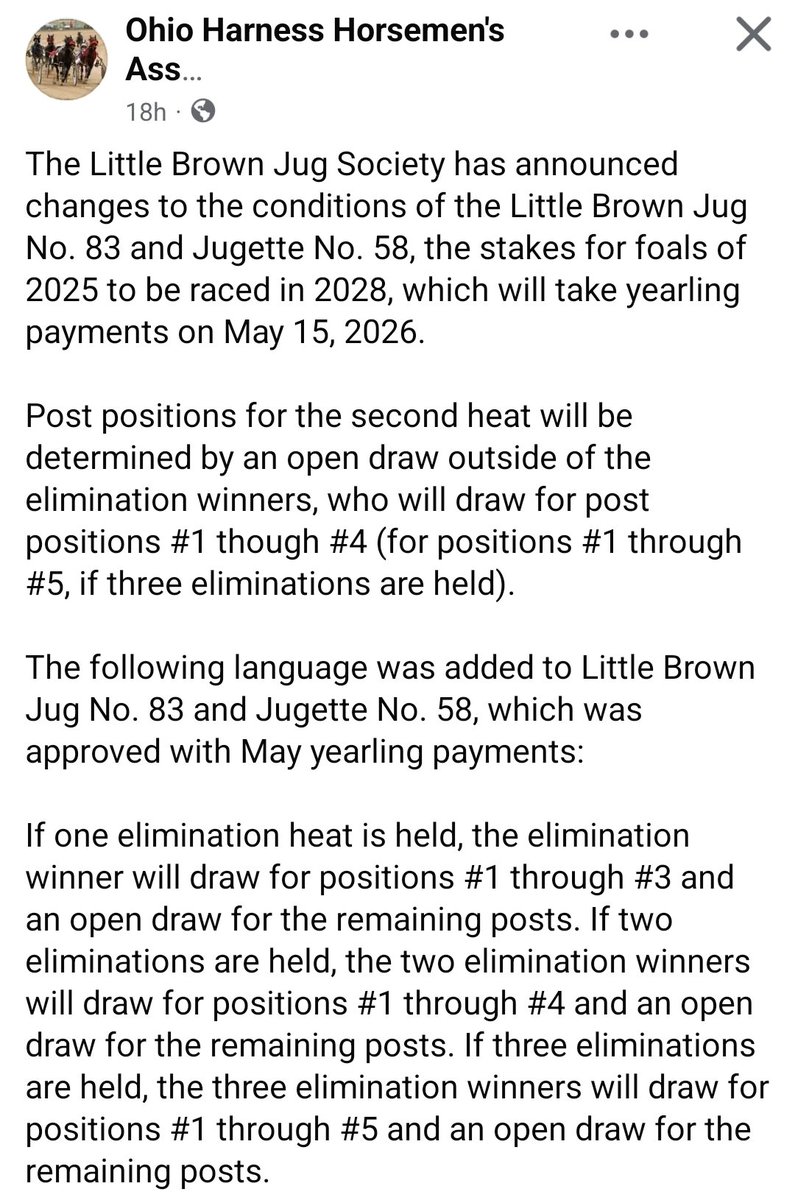 Ohio Harness Horsemen's Ass...
18h ·

The Little Brown Jug Society has announced changes to the conditions of the Little Brown Jug No. 83 and Jugette No. 58, the stakes for foals of 2025 to be raced in 2028, which will take yearling payments on May 15, 2026.

Post positions for the second heat will be determined by an open draw outside of the elimination winners, who will draw for post positions #1 though #4 (for positions #1 through #5, if three eliminations are held).

The following language was added to Little Brown Jug No. 83 and Jugette No. 58, which was approved with May yearling payments:

If one elimination heat is held, the elimination winner will draw for positions #1 through #3 and an open draw for the remaining posts. If two eliminations are held, the two elimination winners will draw for positions #1 through #4 and an open draw for the remaining posts. If three eliminations are held, the three elimination winners will draw for positions #1 through #5 and an open draw for the remaining posts.